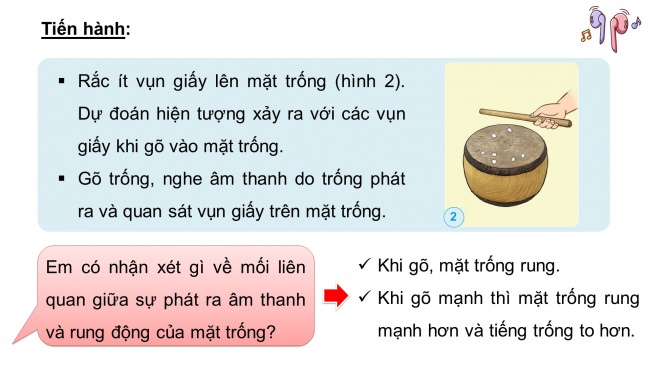 Tiến hành:

▪ Rắc ít vụn giấy lên mặt trống (hình 2). Dự đoán hiện tượng xảy ra với các vụn giấy khi gõ vào mặt trống.

▪ Gõ trống, nghe âm thanh do trống phát ra và quan sát vụn giấy trên mặt trống.

2

Em có nhận xét gì về mối liên quan giữa sự phát ra âm thanh và rung động của mặt trống?

✓ Khi gõ, mặt trống rung.

✓ Khi gõ mạnh thì mặt trống rung mạnh hơn và tiếng trống to hơn.